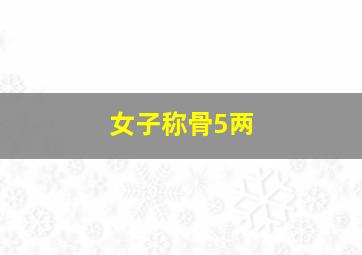 女子称骨5两